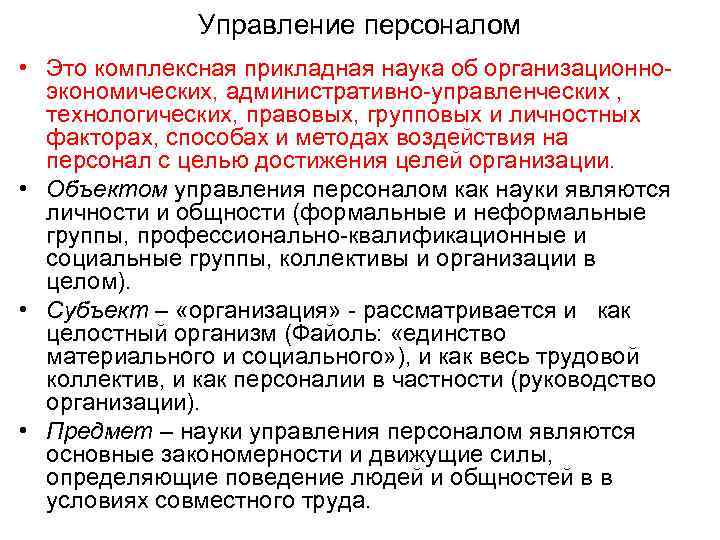 Управление персоналом

• Это комплексная прикладная наука об организационно-экономических, административно-управленческих , технологических, правовых, групповых и личностных факторах, способах и методах воздействия на персонал с целью достижения целей организации.

• Объектом управления персоналом как науки являются личности и общности (формальные и неформальные группы, профессионально-квалификационные и социальные группы, коллективы и организации в целом).

• Субъект – «организация» - рассматривается и как целостный организм (Файоль: «единство материального и социального»), и как весь трудовой коллектив, и как персоналии в частности (руководство организации).

• Предмет – науки управления персоналом являются основные закономерности и движущие силы, определяющие поведение людей и общностей в в условиях совместного труда.